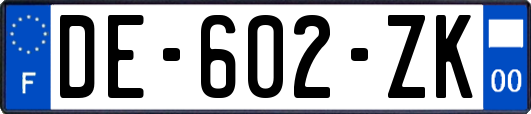 F
DE-602-ZK
00